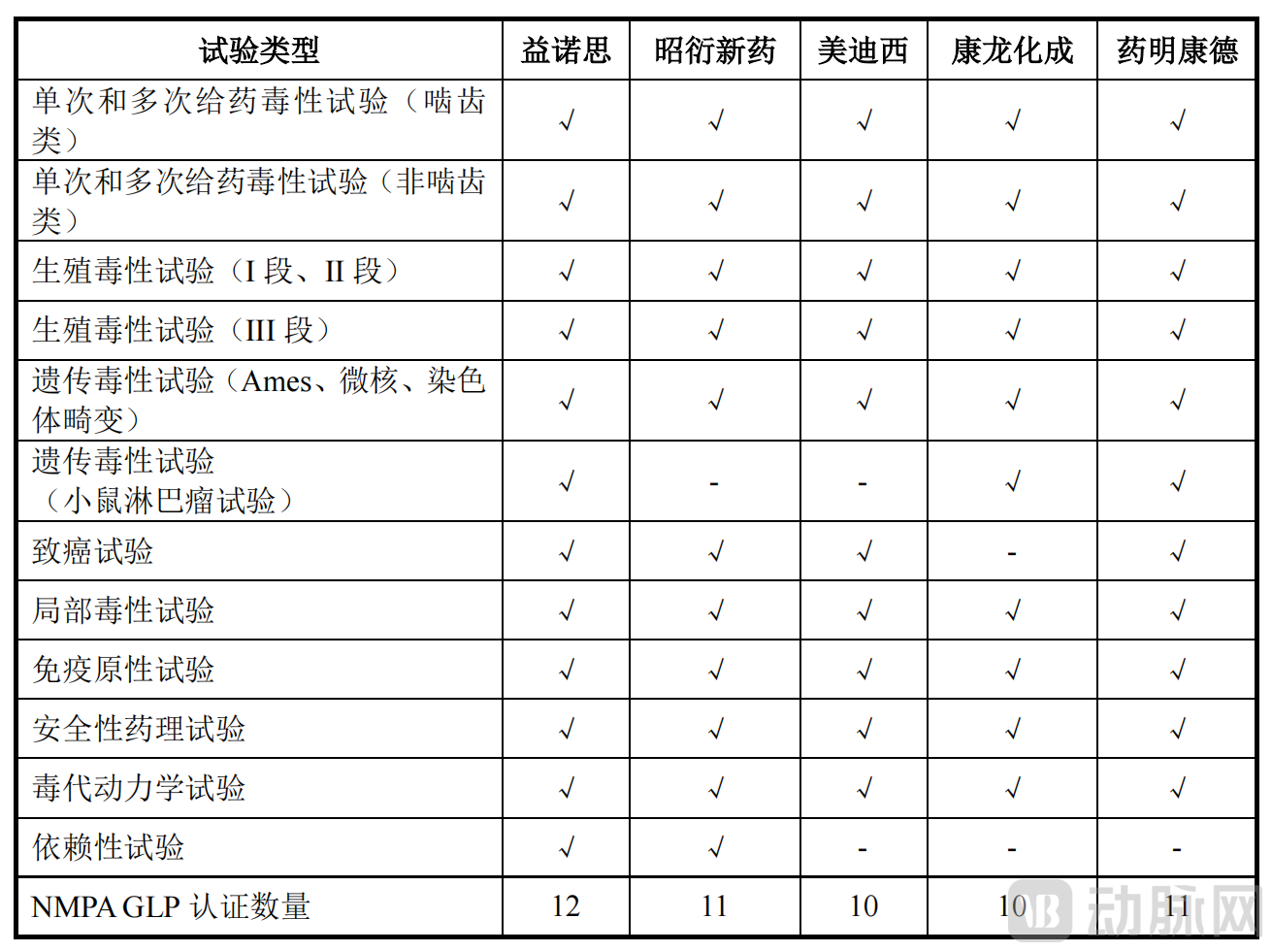 | 试验类型 | 益诺思 | 昭衍新药 | 美迪西 | 康龙化成 | 药明康德 |
|---|---|---|---|---|---|
| 单次和多次给药毒性试验（啮齿类） | √ | √ | √ | √ | √ |
| 单次和多次给药毒性试验（非啮齿类） | √ | √ | √ | √ | √ |
| 生殖毒性试验（I 段、II 段） | √ | √ | √ | √ | √ |
| 生殖毒性试验（III 段） | √ | √ | √ | √ | √ |
| 遗传毒性试验（Ames、微核、染色体畸变） | √ | √ | √ | √ | √ |
| 遗传毒性试验（小鼠淋巴瘤试验） | √ | - | - | √ | √ |
| 致癌试验 | √ | √ | √ | - | √ |
| 局部毒性试验 | √ | √ | √ | √ | √ |
| 免疫原性试验 | √ | √ | √ | √ | √ |
| 安全性药理试验 | √ | √ | √ | √ | √ |
| 毒代动力学试验 | √ | √ | √ | √ | √ |
| 依赖性试验 | √ | √ | - | - | - |
| NMPA GLP 认证数量 | 12 | 11 | 10 | 10 | 11 |

动脉网